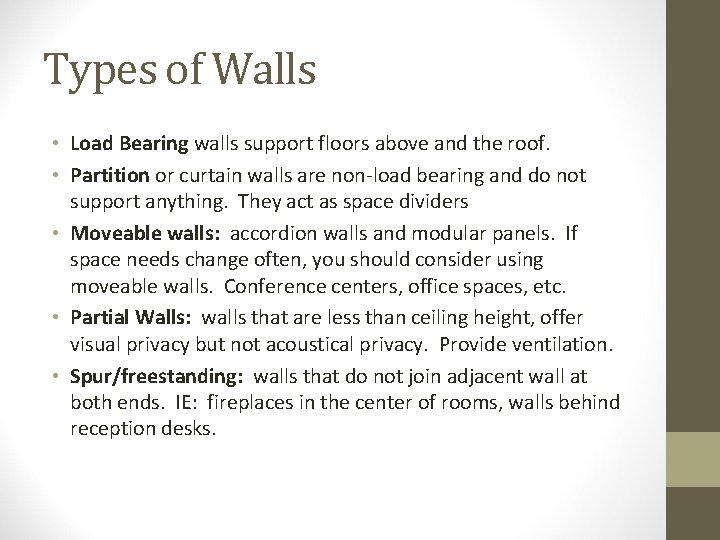 Types of Walls

• Load Bearing walls support floors above and the roof.
• Partition or curtain walls are non-load bearing and do not support anything. They act as space dividers
• Moveable walls: accordion walls and modular panels. If space needs change often, you should consider using moveable walls. Conference centers, office spaces, etc.
• Partial Walls: walls that are less than ceiling height, offer visual privacy but not acoustical privacy. Provide ventilation.
• Spur/freestanding: walls that do not join adjacent wall at both ends. IE: fireplaces in the center of rooms, walls behind reception desks.